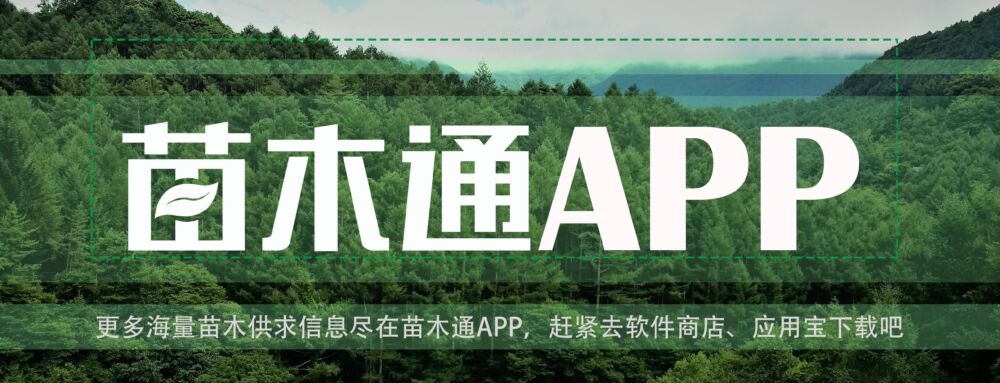 苗木通APP

更多海量苗木供求信息尽在苗木通APP，赶紧去软件商店、应用宝下载吧